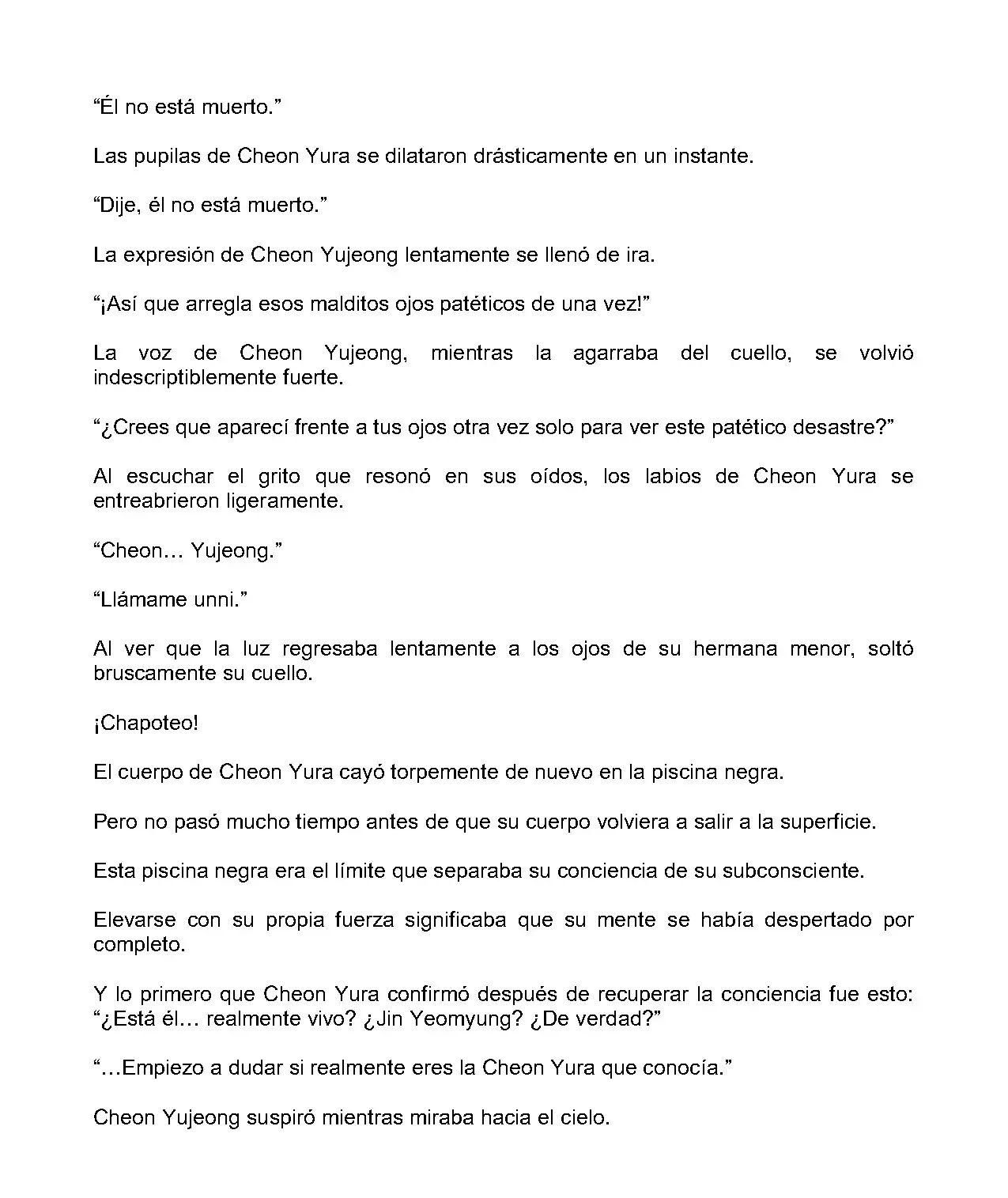 “Él no está muerto.”

Las pupilas de Cheon Yura se dilataron drásticamente en un instante.

“Dije, él no está muerto.”

La expresión de Cheon Yujeong lentamente se llenó de ira.

“¡Así que arregla esos malditos ojos patéticos de una vez!”

La voz de Cheon Yujeong, mientras la agarraba del cuello, se volvió indescriptiblemente fuerte.

“¿Crees que aparecí frente a tus ojos otra vez solo para ver este patético desastre?”

Al escuchar el grito que resonó en sus oídos, los labios de Cheon Yura se entreabrieron ligeramente.

“Cheon… Yujeong.”

“Llámame unni.”

Al ver que la luz regresaba lentamente a los ojos de su hermana menor, soltó bruscamente su cuello.

¡Chapoteo!

El cuerpo de Cheon Yura cayó torpemente de nuevo en la piscina negra.

Pero no pasó mucho tiempo antes de que su cuerpo volviera a salir a la superficie.

Esta piscina negra era el límite que separaba su conciencia de su subconsciente.

Elevarse con su propia fuerza significaba que su mente se había despertado por completo.

Y lo primero que Cheon Yura confirmó después de recuperar la conciencia fue esto: “¿Está él… realmente vivo? ¿Jin Yeomyung? ¿De verdad?”

“…Empiezo a dudar si realmente eres la Cheon Yura que conocía.”

Cheon Yujeong suspiró mientras miraba hacia el cielo.